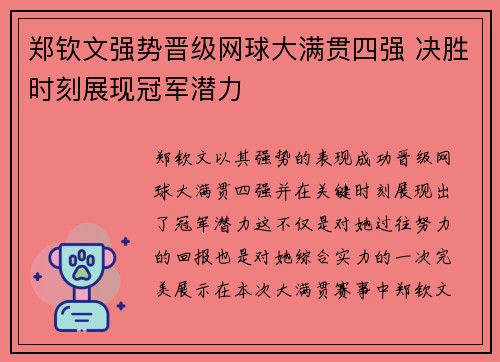 郑钦文强势晋级网球大满贯四强 决胜时刻展现冠军潜力

郑钦文以其强势的表现成功晋级网球大满贯四强并在关键时刻展现出了冠军潜力这不仅是对她过往努力的回报也是对她综合实力的一次完美展示在本次大满贯赛事中郑钦文